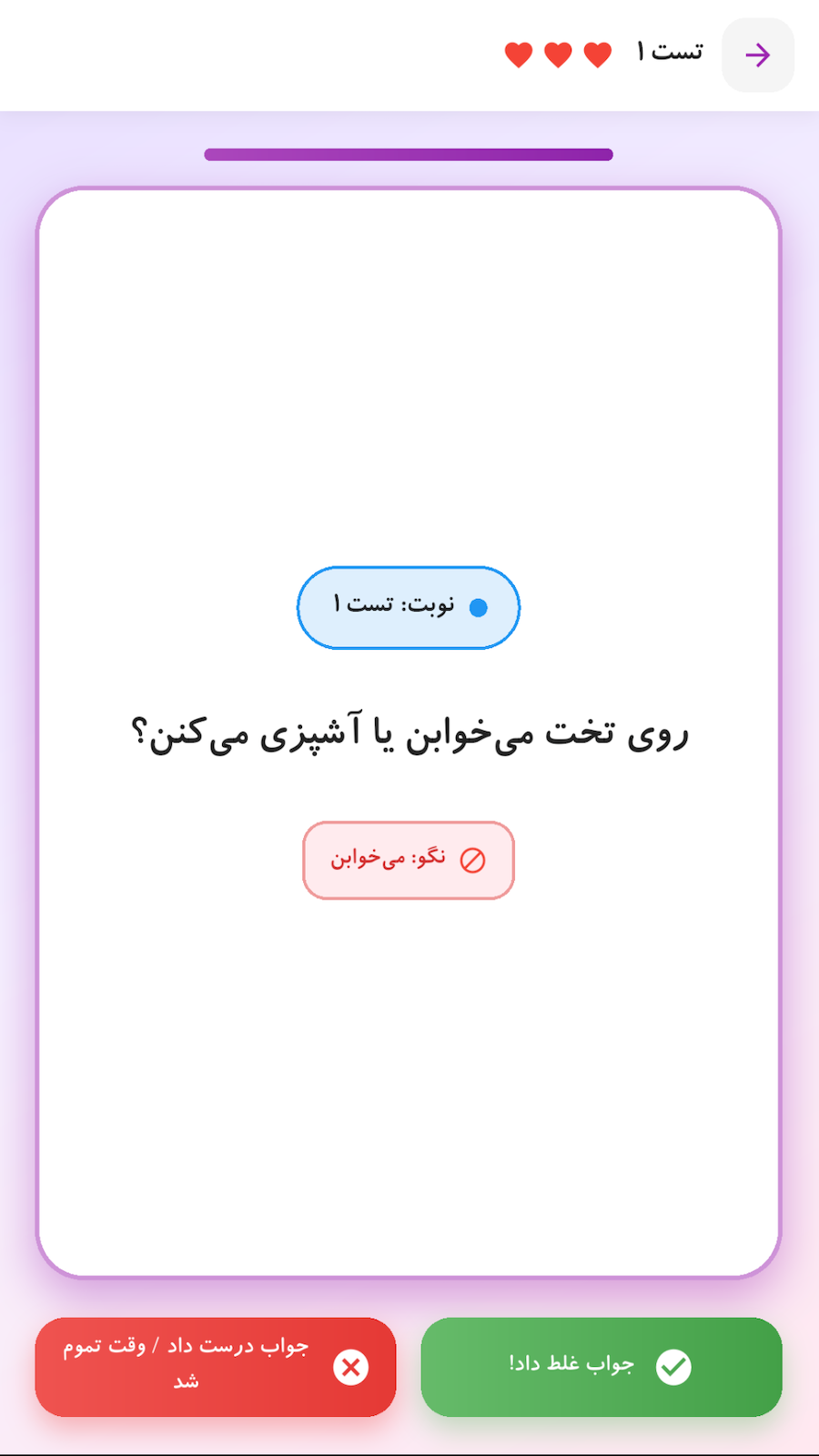 تست ۱

نوبت: تست ۱

روی تخت می‌خوابن یا آشپزی می‌کنن؟

نگو: می‌خوابن

جواب غلط داد!

جواب درست داد / وقت تموم شد